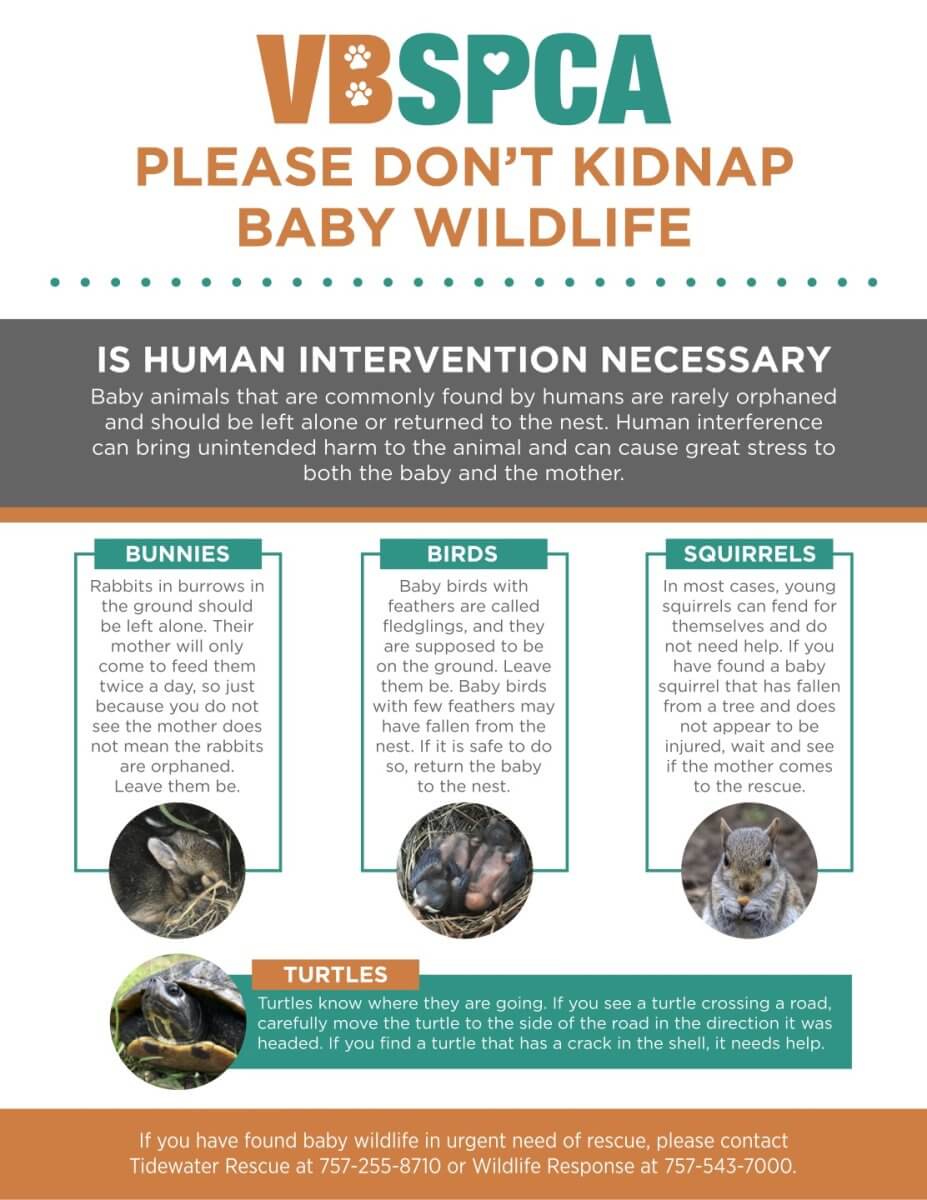 VBSPCA

PLEASE DON'T KIDNAP BABY WILDLIFE

IS HUMAN INTERVENTION NECESSARY

Baby animals that are commonly found by humans are rarely orphaned and should be left alone or returned to the nest. Human interference can bring unintended harm to the animal and can cause great stress to both the baby and the mother.

BUNNIES

Rabbits in burrows in the ground should be left alone. Their mother will only come to feed them twice a day, so just because you do not see the mother does not mean the rabbits are orphaned. Leave them be.

BIRDS

Baby birds with feathers are called fledglings, and they are supposed to be on the ground. Leave them be. Baby birds with few feathers may have fallen from the nest. If it is safe to do so, return the baby to the nest.

SQUIRRELS

In most cases, young squirrels can fend for themselves and do not need help. If you have found a baby squirrel that has fallen from a tree and does not appear to be injured, wait and see if the mother comes to the rescue.

TURTLES

Turtles know where they are going. If you see a turtle crossing a road, carefully move the turtle to the side of the road in the direction it was headed. If you find a turtle that has a crack in the shell, it needs help.

If you have found baby wildlife in urgent need of rescue, please contact Tidewater Rescue at 757-255-8710 or Wildlife Response at 757-543-7000.